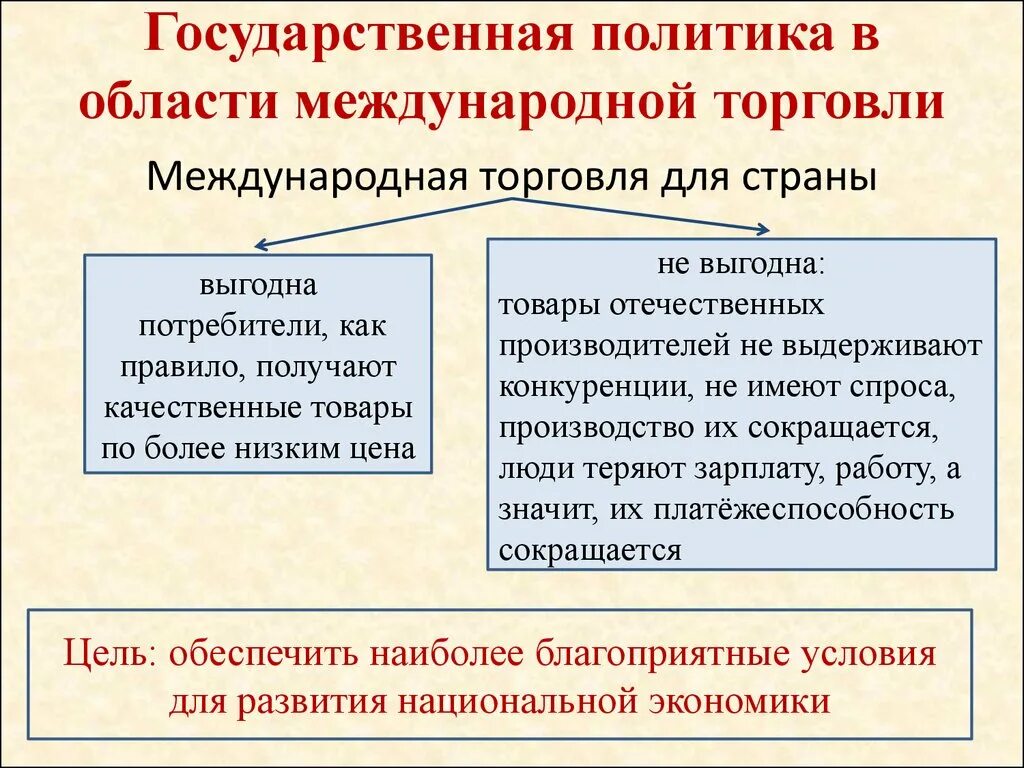 Государственная политика в области международной торговли

Международная торговля для страны

выгодна
потребители, как правило, получают качественные товары по более низким цена

не выгодна:
товары отечественных производителей не выдерживают конкуренции, не имеют спроса, производство их сокращается, люди теряют зарплату, работу, а значит, их платёжеспособность сокращается

Цель: обеспечить наиболее благоприятные условия для развития национальной экономики